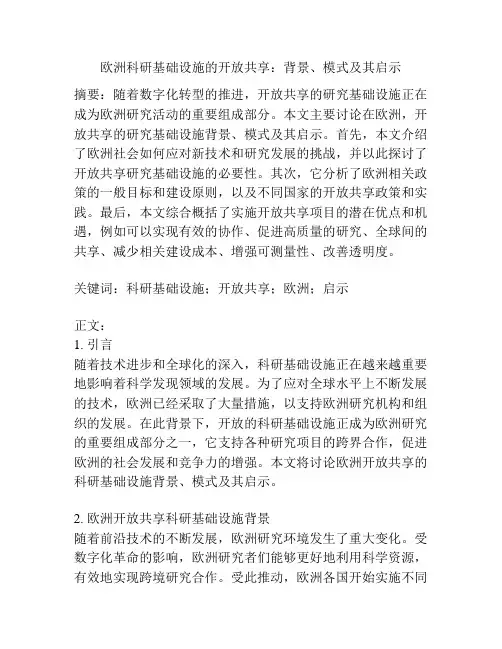 欧洲科研基础设施的开放共享：背景、模式及其启示

摘要：随着数字化转型的推进，开放共享的研究基础设施正在成为欧洲研究活动的重要组成部分。本文主要讨论在欧洲，开放共享的研究基础设施背景、模式及其启示。首先，本文介绍了欧洲社会如何应对新技术和研究发展的挑战，并以此探讨了开放共享研究基础设施的必要性。其次，它分析了欧洲相关政策的一般目标和建设原则，以及不同国家的开放共享政策和实践。最后，本文综合概括了实施开放共享项目的潜在优点和机遇，例如可以实现有效的协作、促进高质量的研究、全球间的共享、减少相关建设成本、增强可测量性、改善透明度。

关键词：科研基础设施；开放共享；欧洲；启示

正文：
1. 引言
随着技术进步和全球化的深入，科研基础设施正在越来越重要地影响着科学发现领域的发展。为了应对全球水平上不断发展的技术，欧洲已经采取了大量措施，以支持欧洲研究机构和组织的发展。在此背景下，开放的科研基础设施正成为欧洲研究的重要组成部分之一，它支持各种研究项目的跨界合作，促进欧洲的社会发展和竞争力的增强。本文将讨论欧洲开放共享的科研基础设施背景、模式及其启示。

2. 欧洲开放共享科研基础设施背景
随着前沿技术的不断发展，欧洲研究环境发生了重大变化。受数字化革命的影响，欧洲研究者们能够更好地利用科学资源，有效地实现跨境研究合作。受此推动，欧洲各国开始实施不同